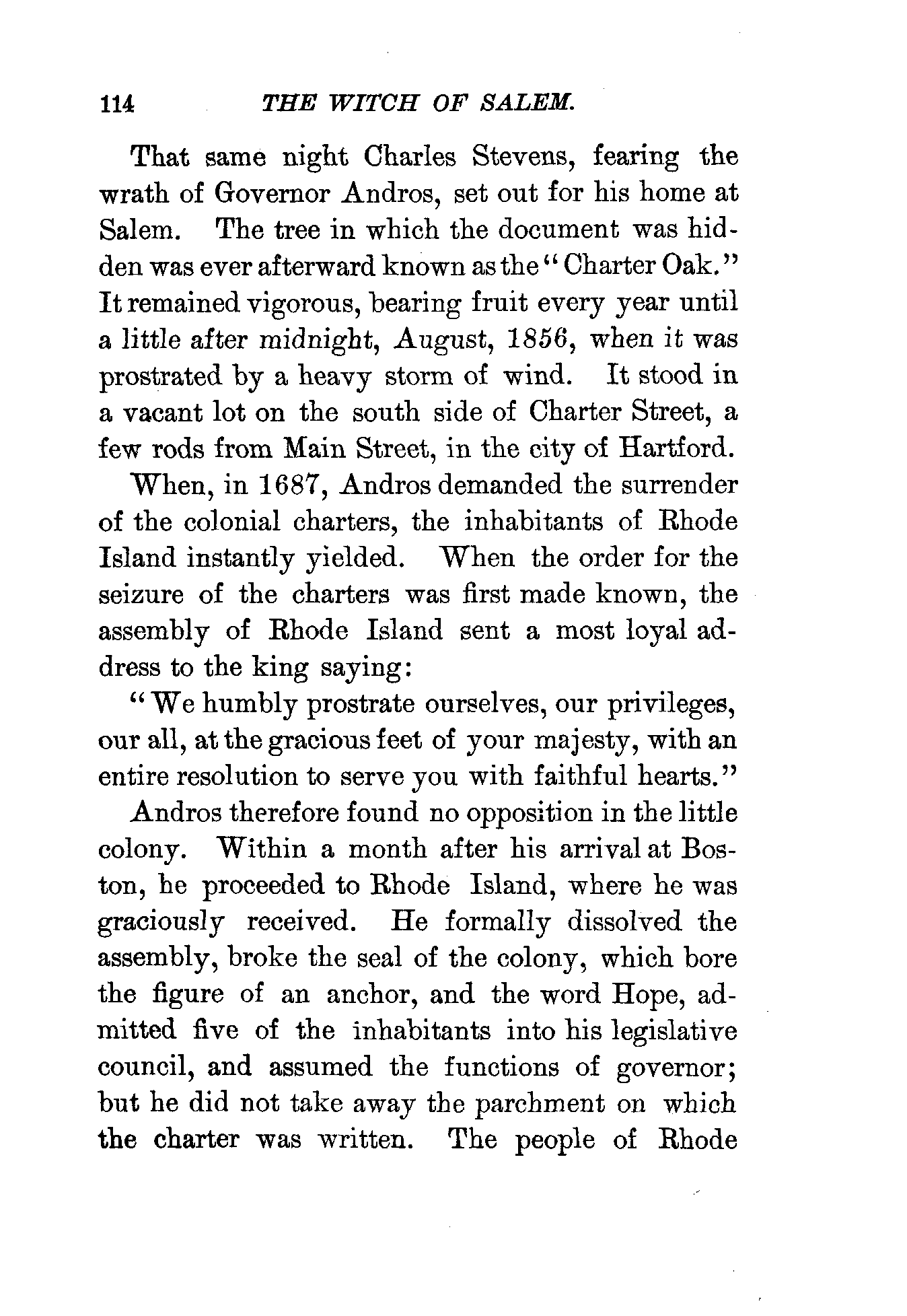 114 THE WITCH OF SALEM.

That same night Charles Stevens, fearing the wrath of Governor Andros, set out for his home at Salem. The tree in which the document was hidden was ever afterward known as the "Charter Oak." It remained vigorous, bearing fruit every year until a little after midnight, August, 1856, when it was prostrated by a heavy storm of wind. It stood in a vacant lot on the south side of Charter Street, a few rods from Main Street, in the city of Hartford.

When, in 1687, Andros demanded the surrender of the colonial charters, the inhabitants of Rhode Island instantly yielded. When the order for the seizure of the charters was first made known, the assembly of Rhode Island sent a most loyal address to the king saying:

"We humbly prostrate ourselves, our privileges, our all, at the gracious feet of your majesty, with an entire resolution to serve you with faithful hearts."

Andros therefore found no opposition in the little colony. Within a month after his arrival at Boston, he proceeded to Rhode Island, where he was graciously received. He formally dissolved the assembly, broke the seal of the colony, which bore the figure of an anchor, and the word Hope, admitted five of the inhabitants into his legislative council, and assumed the functions of governor; but he did not take away the parchment on which the charter was written. The people of Rhode